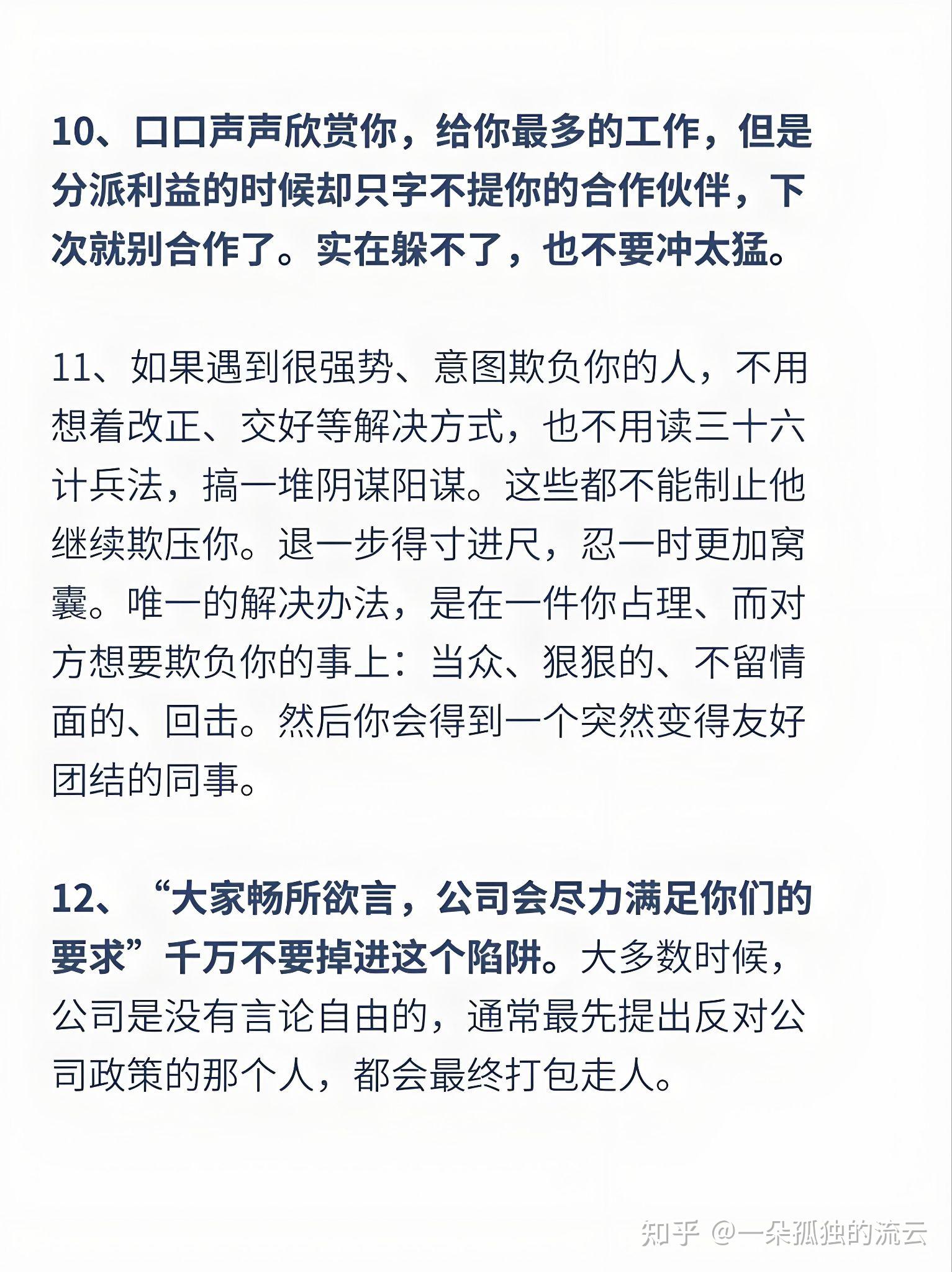 10、口口声声欣赏你，给你最多的工作，但是分派利益的时候却只字不提你的合作伙伴，下次就别合作了。实在躲不了，也不要冲太猛。

11、如果遇到很强势、意图欺负你的人，不用想着改正、交好等解决方式，也不用读三十六计兵法，搞一堆阴谋阳谋。这些都不能制止他继续欺压你。退一步得寸进尺，忍一时更加窝囊。唯一的解决办法，是在一件你占理、而对方想要欺负你的事上：当众、狠狠的、不留情面的、回击。然后你会得到一个突然变得友好团结的同事。

12、“大家畅所欲言，公司会尽力满足你们的要求”千万不要掉进这个陷阱。大多数时候，公司是没有言论自由的，通常最先提出反对公司政策的那个人，都会最终打包走人。

知乎 @一朵孤独的流云